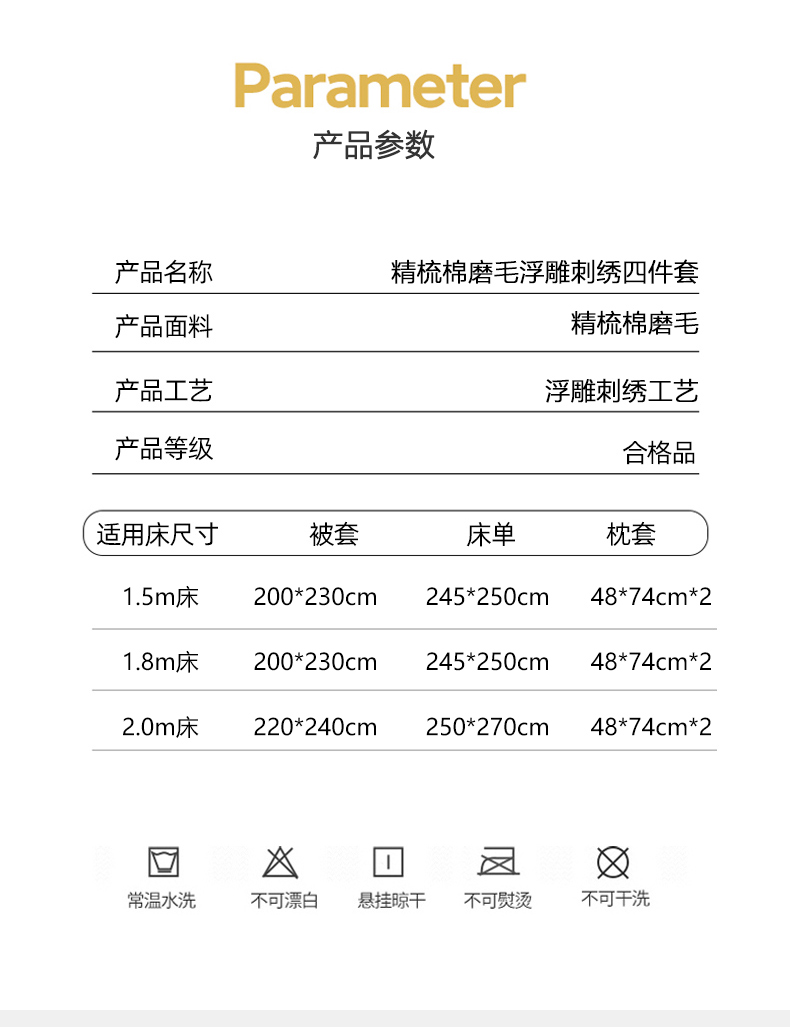 Parameter
产品参数

| 产品名称 | 精梳棉磨毛浮雕刺绣四件套 |
|---|---|
| 产品面料 | 精梳棉磨毛 |
| 产品工艺 | 浮雕刺绣工艺 |
| 产品等级 | 合格品 |

| 适用床尺寸 | 被套 | 床单 | 枕套 |
|---|---|---|---|
| 1.5m床 | 200*230cm | 245*250cm | 48*74cm*2 |
| 1.8m床 | 200*230cm | 245*250cm | 48*74cm*2 |
| 2.0m床 | 220*240cm | 250*270cm | 48*74cm*2 |

常温水洗 不可漂白 悬挂晾干 不可熨烫 不可干洗